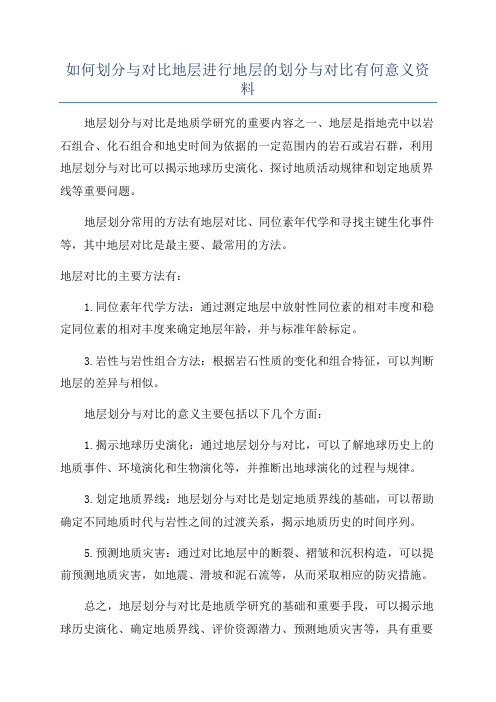 如何划分与对比地层进行地层的划分与对比有何意义资料

地层划分与对比是地质学研究的重要内容之一、地层是指地壳中以岩石组合、化石组合和地史时间为依据的一定范围内的岩石或岩石群，利用地层划分与对比可以揭示地球历史演化、探讨地质活动规律和划定地质界线等重要问题。

地层划分常用的方法有地层对比、同位素年代学和寻找主键生化事件等，其中地层对比是最主要、最常用的方法。

地层对比的主要方法有：

1.同位素年代学方法：通过测定地层中放射性同位素的相对丰度和稳定同位素的相对丰度来确定地层年龄，并与标准年龄标定。

3.岩性与岩性组合方法：根据岩石性质的变化和组合特征，可以判断地层的差异与相似。

地层划分与对比的意义主要包括以下几个方面：

1.揭示地球历史演化：通过地层划分与对比，可以了解地球历史上的地质事件、环境演化和生物演化等，并推断出地球演化的过程与规律。

3.划定地质界线：地层划分与对比是划定地质界线的基础，可以帮助确定不同地质时代与岩性之间的过渡关系，揭示地质历史的时间序列。

5.预测地质灾害：通过对比地层中的断裂、褶皱和沉积构造，可以提前预测地质灾害，如地震、滑坡和泥石流等，从而采取相应的防灾措施。

总之，地层划分与对比是地质学研究的基础和重要手段，可以揭示地球历史演化、确定地质界线、评价资源潜力、预测地质灾害等，具有重要